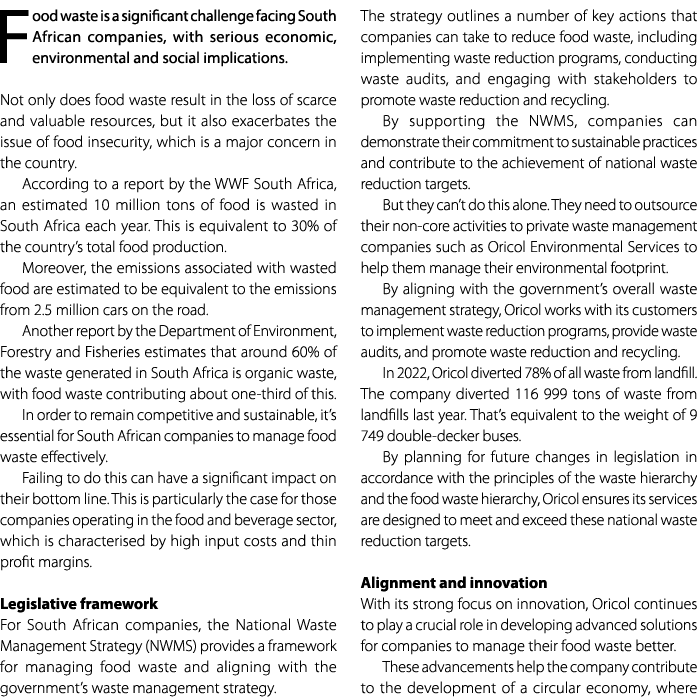 Food waste is a significant challenge facing South African companies, with serious economic, environmental and social implications.

Not only does food waste result in the loss of scarce and valuable resources, but it also exacerbates the issue of food insecurity, which is a major concern in the country.

According to a report by the WWF South Africa, an estimated 10 million tons of food is wasted in South Africa each year. This is equivalent to 30% of the country's total food production.

Moreover, the emissions associated with wasted food are estimated to be equivalent to the emissions from 2.5 million cars on the road.

Another report by the Department of Environment, Forestry and Fisheries estimates that around 60% of the waste generated in South Africa is organic waste, with food waste contributing about one-third of this.

In order to remain competitive and sustainable, it's essential for South African companies to manage food waste effectively.

Failing to do this can have a significant impact on their bottom line. This is particularly the case for those companies operating in the food and beverage sector, which is characterised by high input costs and thin profit margins.

Legislative framework
For South African companies, the National Waste Management Strategy (NWMS) provides a framework for managing food waste and aligning with the government's waste management strategy.

The strategy outlines a number of key actions that companies can take to reduce food waste, including implementing waste reduction programs, conducting waste audits, and engaging with stakeholders to promote waste reduction and recycling.

By supporting the NWMS, companies can demonstrate their commitment to sustainable practices and contribute to the achievement of national waste reduction targets.

But they can't do this alone. They need to outsource their non-core activities to private waste management companies such as Oricol Environmental Services to help them manage their environmental footprint.

By aligning with the government's overall waste management strategy, Oricol works with its customers to implement waste reduction programs, provide waste audits, and promote waste reduction and recycling.

In 2022, Oricol diverted 78% of all waste from landfill. The company diverted 116 999 tons of waste from landfills last year. That's equivalent to the weight of 9 749 double-decker buses.

By planning for future changes in legislation in accordance with the principles of the waste hierarchy and the food waste hierarchy, Oricol ensures its services are designed to meet and exceed these national waste reduction targets.

Alignment and innovation
With its strong focus on innovation, Oricol continues to play a crucial role in developing advanced solutions for companies to manage their food waste better.

These advancements help the company contribute to the development of a circular economy, where